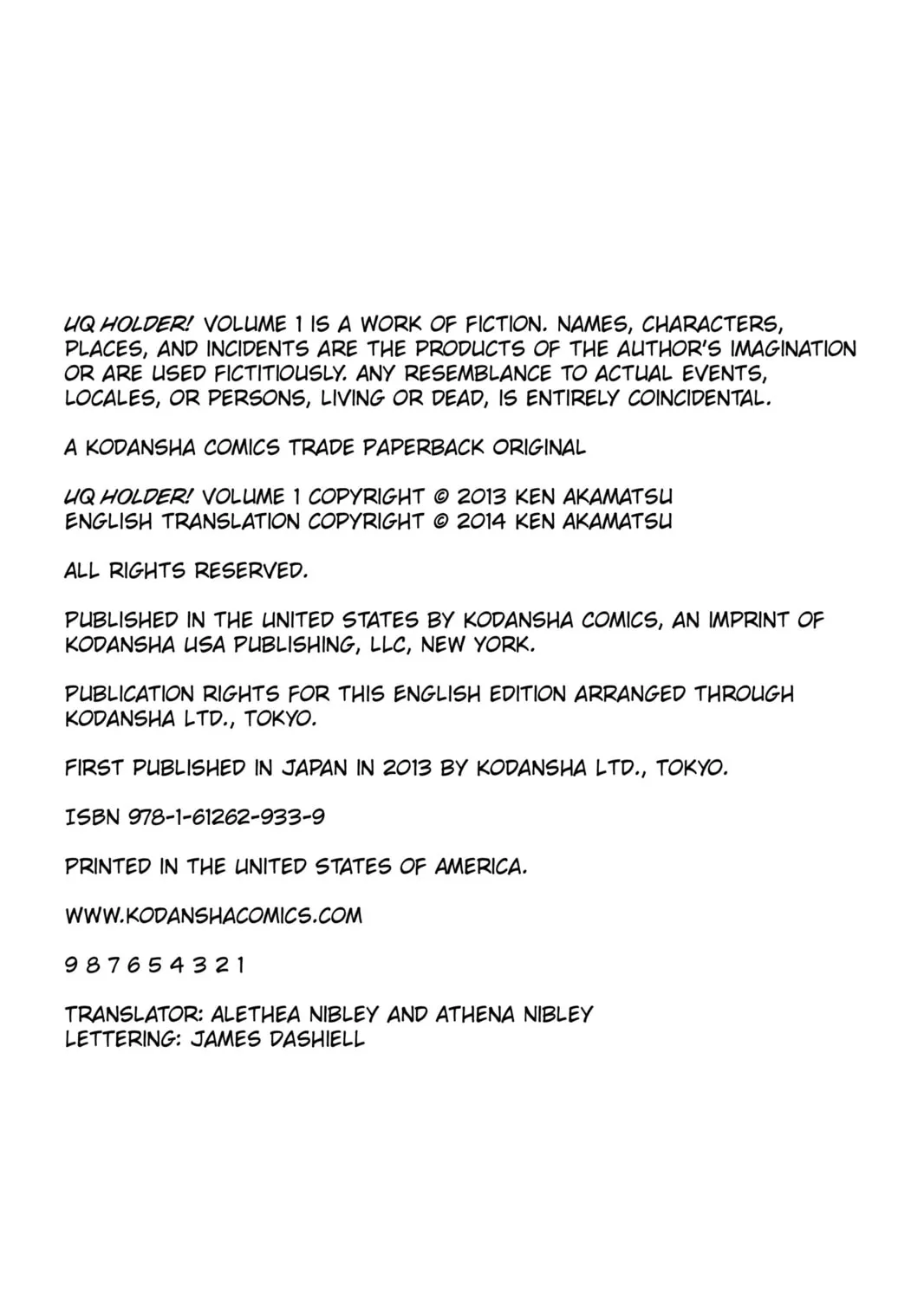 UQ HOLDER! VOLUME 1 IS A WORK OF FICTION. NAMES, CHARACTERS, PLACES, AND INCIDENTS ARE THE PRODUCTS OF THE AUTHOR'S IMAGINATION OR ARE USED FICTITIOUSLY. ANY RESEMBLANCE TO ACTUAL EVENTS, LOCALES, OR PERSONS, LIVING OR DEAD, IS ENTIRELY COINCIDENTAL.

A KODANSHA COMICS TRADE PAPERBACK ORIGINAL

UQ HOLDER! VOLUME 1 COPYRIGHT © 2013 KEN AKAMATSU
ENGLISH TRANSLATION COPYRIGHT © 2014 KEN AKAMATSU

ALL RIGHTS RESERVED.

PUBLISHED IN THE UNITED STATES BY KODANSHA COMICS, AN IMPRINT OF KODANSHA USA PUBLISHING, LLC, NEW YORK.

PUBLICATION RIGHTS FOR THIS ENGLISH EDITION ARRANGED THROUGH KODANSHA LTD., TOKYO.

FIRST PUBLISHED IN JAPAN IN 2013 BY KODANSHA LTD., TOKYO.

ISBN 978-1-61262-933-9

PRINTED IN THE UNITED STATES OF AMERICA.

WWW.KODANSHACOMICS.COM

9 8 7 6 5 4 3 2 1

TRANSLATOR: ALETHEA NIBLEY AND ATHENA NIBLEY
LETTERING: JAMES DASHIELL